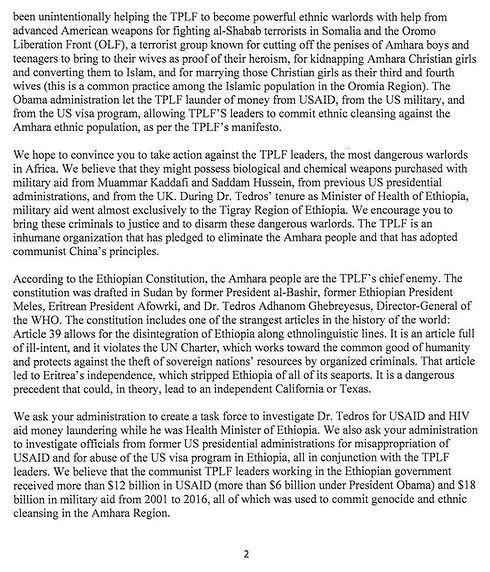 been unintentionally helping the TPLF to become powerful ethnic warlords with help from advanced American weapons for fighting al-Shabab terrorists in Somalia and the Oromo Liberation Front (OLF), a terrorist group known for cutting off the penises of Amhara boys and teenagers to bring to their wives as proof of their heroism, for kidnapping Amhara Christian girls and converting them to Islam, and for marrying those Christian girls as their third and fourth wives (this is a common practice among the Islamic population in the Oromia Region). The Obama administration let the TPLF launder of money from USAID, from the US military, and from the US visa program, allowing TPLF'S leaders to commit ethnic cleansing against the Amhara ethnic population, as per the TPLF's manifesto.

We hope to convince you to take action against the TPLF leaders, the most dangerous warlords in Africa. We believe that they might possess biological and chemical weapons purchased with military aid from Muammar Kaddafi and Saddam Hussein, from previous US presidential administrations, and from the UK. During Dr. Tedros' tenure as Minister of Health of Ethiopia, military aid went almost exclusively to the Tigray Region of Ethiopia. We encourage you to bring these criminals to justice and to disarm these dangerous warlords. The TPLF is an inhumane organization that has pledged to eliminate the Amhara people and that has adopted communist China's principles.

According to the Ethiopian Constitution, the Amhara people are the TPLF's chief enemy. The constitution was drafted in Sudan by former President al-Bashir, former Ethiopian President Meles, Eritrean President Afowrki, and Dr. Tedros Adhanom Ghebreyesus, Director-General of the WHO. The constitution includes one of the strangest articles in the history of the world: Article 39 allows for the disintegration of Ethiopia along ethnolinguistic lines. It is an article full of ill-intent, and it violates the UN Charter, which works toward the common good of humanity and protects against the theft of sovereign nations' resources by organized criminals. That article led to Eritrea's independence, which stripped Ethiopia of all of its seaports. It is a dangerous precedent that could, in theory, lead to an independent California or Texas.

We ask your administration to create a task force to investigate Dr. Tedros for USAID and HIV aid money laundering while he was Health Minister of Ethiopia. We also ask your administration to investigate officials from former US presidential administrations for misappropriation of USAID and for abuse of the US visa program in Ethiopia, all in conjunction with the TPLF leaders. We believe that the communist TPLF leaders working in the Ethiopian government received more than $12 billion in USAID (more than $6 billion under President Obama) and $18 billion in military aid from 2001 to 2016, all of which was used to commit genocide and ethnic cleansing in the Amhara Region.

2